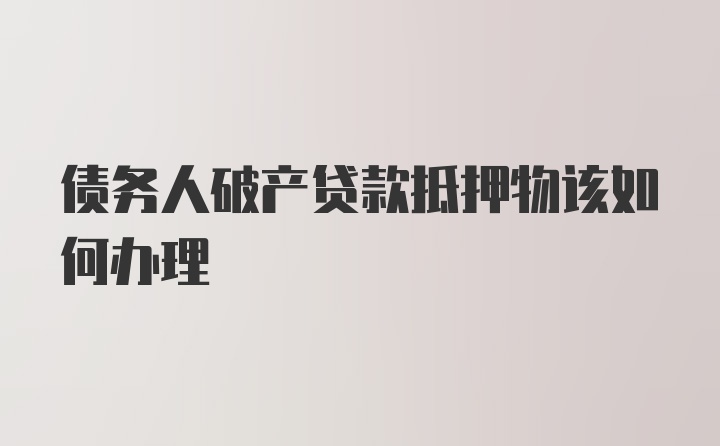 债务人破产贷款抵押物该如何办理